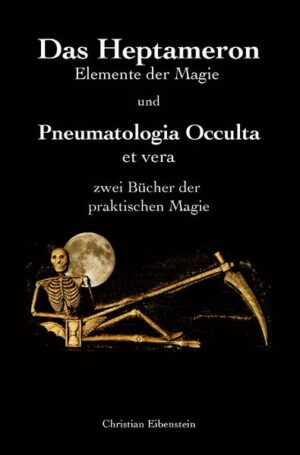 Das Heptameron
Elemente der Magie

und

Pneumatologia Occulta
et vera

zwei Bücher der praktischen Magie

Christian Eibenstein